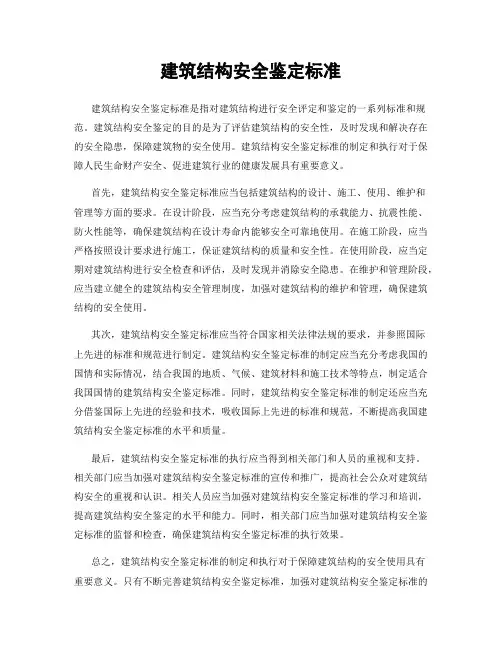 建筑结构安全鉴定标准

建筑结构安全鉴定标准是指对建筑结构进行安全评定和鉴定的一系列标准和规范。建筑结构安全鉴定的目的是为了评估建筑结构的安全性，及时发现和解决存在的安全隐患，保障建筑物的安全使用。建筑结构安全鉴定标准的制定和执行对于保障人民生命财产安全、促进建筑行业的健康发展具有重要意义。

首先，建筑结构安全鉴定标准应当包括建筑结构的设计、施工、使用、维护和管理等方面的要求。在设计阶段，应当充分考虑建筑结构的承载能力、抗震性能、防火性能等，确保建筑结构在设计寿命内能够安全可靠地使用。在施工阶段，应当严格按照设计要求进行施工，保证建筑结构的质量和安全性。在使用阶段，应当定期对建筑结构进行安全检查和评估，及时发现并消除安全隐患。在维护和管理阶段，应当建立健全的建筑结构安全管理制度，加强对建筑结构的维护和管理，确保建筑结构的安全使用。

其次，建筑结构安全鉴定标准应当符合国家相关法律法规的要求，并参照国际上先进的标准和规范进行制定。建筑结构安全鉴定标准的制定应当充分考虑我国的国情和实际情况，结合我国的地质、气候、建筑材料和施工技术等特点，制定适合我国国情的建筑结构安全鉴定标准。同时，建筑结构安全鉴定标准的制定还应当充分借鉴国际上先进的经验和技术，吸收国际上先进的标准和规范，不断提高我国建筑结构安全鉴定标准的水平和质量。

最后，建筑结构安全鉴定标准的执行应当得到相关部门和人员的重视和支持。相关部门应当加强对建筑结构安全鉴定标准的宣传和推广，提高社会公众对建筑结构安全的重视和认识。相关人员应当加强对建筑结构安全鉴定标准的学习和培训，提高建筑结构安全鉴定的水平和能力。同时，相关部门应当加强对建筑结构安全鉴定标准的监督和检查，确保建筑结构安全鉴定标准的执行效果。

总之，建筑结构安全鉴定标准的制定和执行对于保障建筑结构的安全使用具有重要意义。只有不断完善建筑结构安全鉴定标准，加强对建筑结构安全鉴定标准的